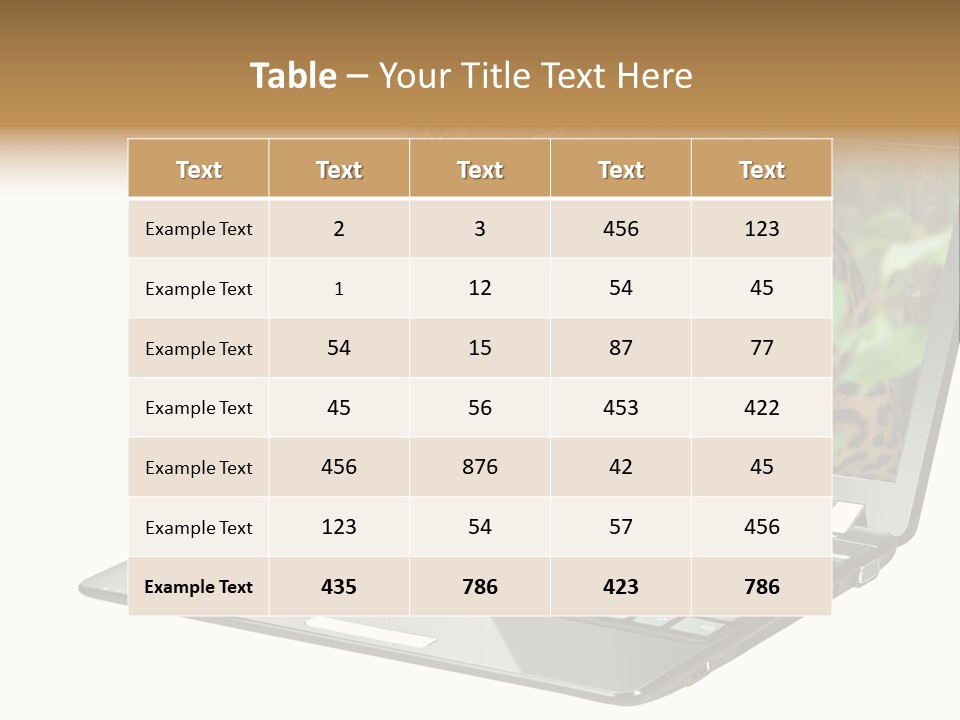 Table – Your Title Text Here

| Text | Text | Text | Text | Text |
|---|---|---|---|---|
| Example Text | 2 | 3 | 456 | 123 |
| Example Text | 1 | 12 | 54 | 45 |
| Example Text | 54 | 15 | 87 | 77 |
| Example Text | 45 | 56 | 453 | 422 |
| Example Text | 456 | 876 | 42 | 45 |
| Example Text | 123 | 54 | 57 | 456 |
| Example Text | 435 | 786 | 423 | 786 |